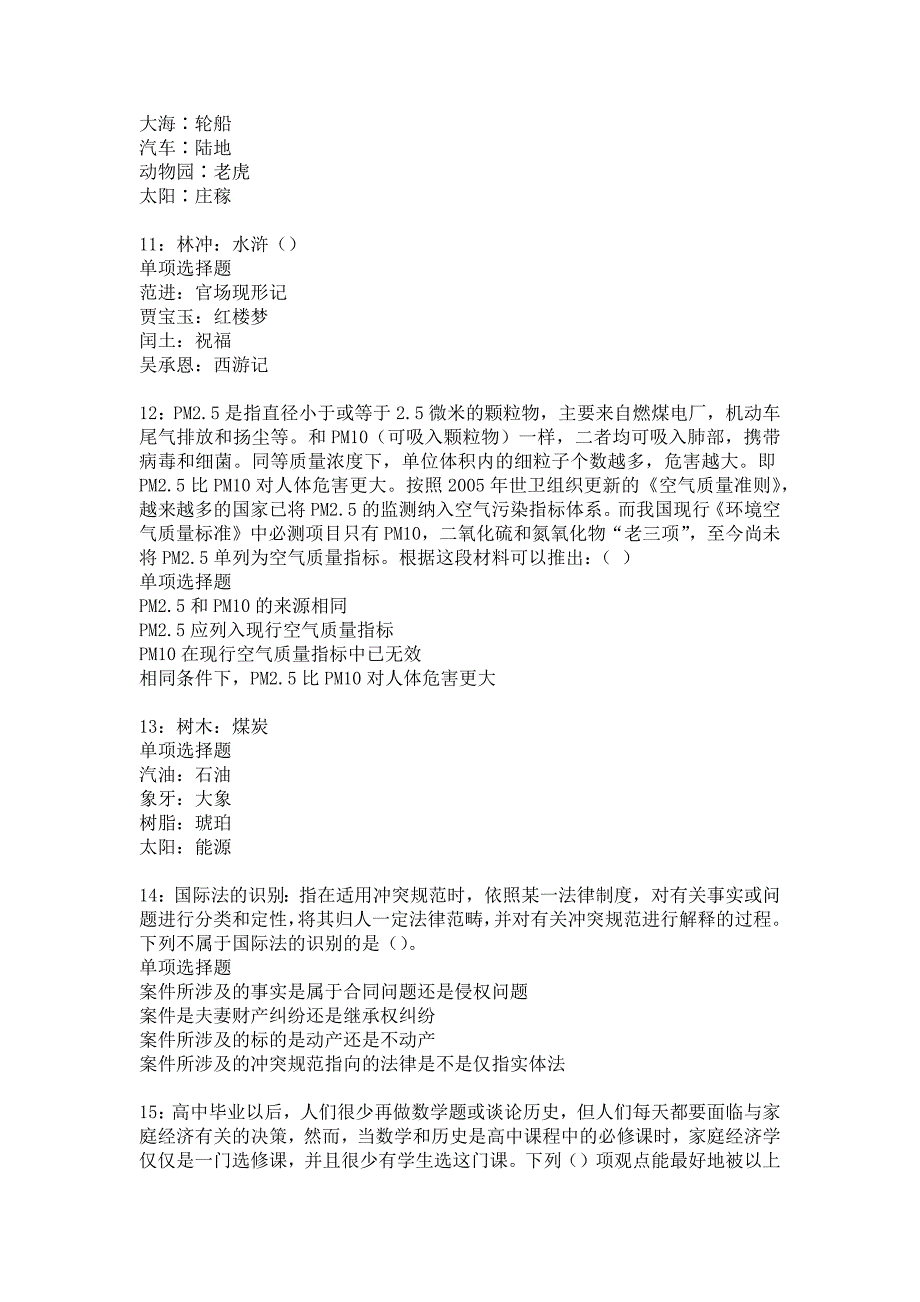 大海：轮船
汽车：陆地
动物园：老虎
太阳：庄稼

11：林冲：水浒（）
单项选择题
范进：官场现形记
贾宝玉：红楼梦
闰土：祝福
吴承恩：西游记

12：PM2.5是指直径小于或等于2.5微米的颗粒物，主要来自燃煤电厂，机动车尾气排放和扬尘等。和PM10（可吸入颗粒物）一样，二者均可吸入肺部，携带病毒和细菌。同等质量浓度下，单位体积内的细粒子个数越多，危害越大。即PM2.5比PM10对人体危害更大。按照2005年世卫组织更新的《空气质量准则》，越来越多的国家已将PM2.5的监测纳入空气污染指标体系。而我国现行《环境空气质量标准》中必测项目只有PM10，二氧化硫和氮氧化物“老三项”，至今尚未将PM2.5单列为空气质量指标。根据这段材料可以推出：（ ）
单项选择题
PM2.5和PM10的来源相同
PM2.5应列入现行空气质量指标
PM10在现行空气质量指标中已无效
相同条件下，PM2.5比PM10对人体危害更大

13：树木：煤炭
单项选择题
汽油：石油
象牙：大象
树脂：琥珀
太阳：能源

14：国际法的识别：指在适用冲突规范时，依照某一法律制度，对有关事实或问题进行分类和定性，将其归人一定法律范畴，并对有关冲突规范进行解释的过程。下列不属于国际法的识别的是（）。
单项选择题
案件所涉及的事实是属于合同问题还是侵权问题
案件是夫妻财产纠纷还是继承权纠纷
案件所涉及的标的是动产还是不动产
案件所涉及的冲突规范指向的法律是不是仅指实体法

15：高中毕业以后，人们很少再做数学题或谈论历史，但人们每天都要面临与家庭经济有关的决策，然而，当数学和历史是高中课程中的必修课时，家庭经济学仅仅是一门选修课，并且很少有学生选这门课。下列（）项观点能最好地被以上